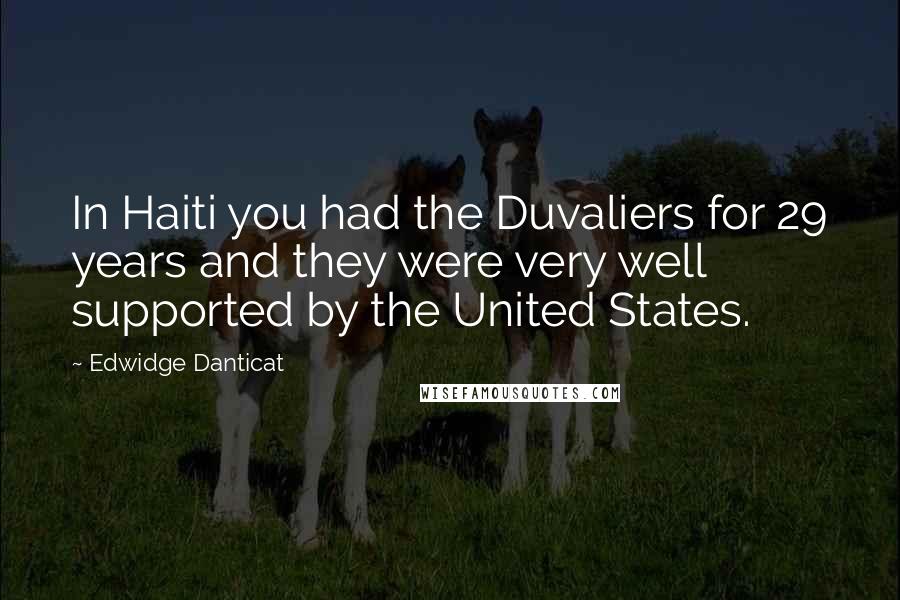 In Haiti you had the Duvaliers for 29 years and they were very well supported by the United States.

~ Edwidge Danticat

WISEFAMOUSQUOTES.COM